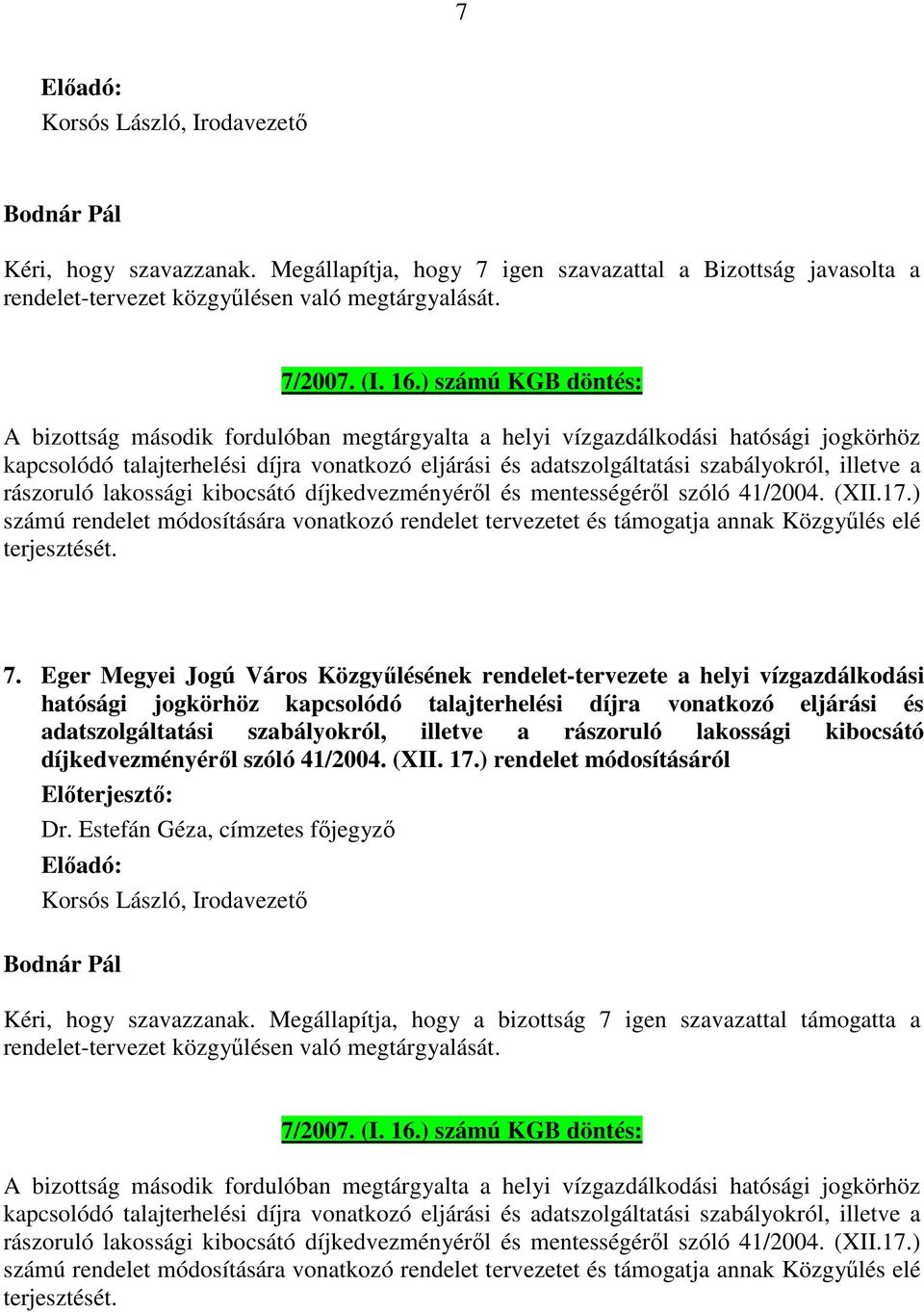 7

Előadó:
Korsós László, Irodavezető

Bodnár Pál

Kéri, hogy szavazzanak. Megállapítja, hogy 7 igen szavazattal a Bizottság javasolta a rendelet-tervezet közgyűlésen való megtárgyalását.

7/2007. (I. 16.) számú KGB döntés:

A bizottság második fordulóban megtárgyalta a helyi vízgazdálkodási hatósági jogkörhöz kapcsolódó talajterhelési díjra vonatkozó eljárási és adatszolgáltatási szabályokról, illetve a rászoruló lakossági kibocsátó díjkedvezményéről és mentességéről szóló 41/2004. (XII.17.) számú rendelet módosítására vonatkozó rendelet tervezetet és támogatja annak Közgyűlés elé terjesztését.

7. Eger Megyei Jogú Város Közgyűlésének rendelet-tervezete a helyi vízgazdálkodási hatósági jogkörhöz kapcsolódó talajterhelési díjra vonatkozó eljárási és adatszolgáltatási szabályokról, illetve a rászoruló lakossági kibocsátó díjkedvezményéről szóló 41/2004. (XII. 17.) rendelet módosításáról

Előterjesztő:
Dr. Estefán Géza, címzetes főjegyző
Előadó:
Korsós László, Irodavezető

Bodnár Pál

Kéri, hogy szavazzanak. Megállapítja, hogy a bizottság 7 igen szavazattal támogatta a rendelet-tervezet közgyűlésen való megtárgyalását.

7/2007. (I. 16.) számú KGB döntés:

A bizottság második fordulóban megtárgyalta a helyi vízgazdálkodási hatósági jogkörhöz kapcsolódó talajterhelési díjra vonatkozó eljárási és adatszolgáltatási szabályokról, illetve a rászoruló lakossági kibocsátó díjkedvezményéről és mentességéről szóló 41/2004. (XII.17.) számú rendelet módosítására vonatkozó rendelet tervezetet és támogatja annak Közgyűlés elé terjesztését.